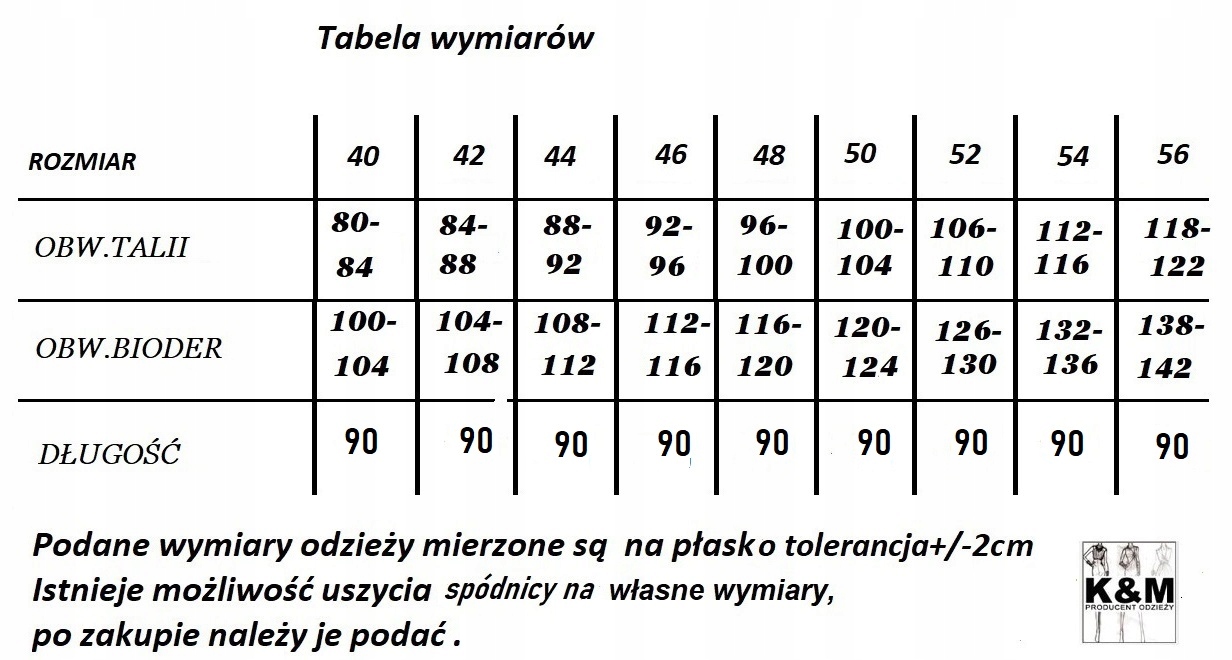 Tabela wymiarów

| ROZMIAR | 40 | 42 | 44 | 46 | 48 | 50 | 52 | 54 | 56 |
|---|---|---|---|---|---|---|---|---|---|
| OBW.TALII | 80-84 | 84-88 | 88-92 | 92-96 | 96-100 | 100-104 | 106-110 | 112-116 | 118-122 |
| OBW.BIODER | 100-104 | 104-108 | 108-112 | 112-116 | 116-120 | 120-124 | 126-130 | 132-136 | 138-142 |
| DŁUGOŚĆ | 90 | 90 | 90 | 90 | 90 | 90 | 90 | 90 | 90 |

Podane wymiary odzieży mierzone są na płasko tolerancja+/-2cm
Istnieje możliwość uszycia spódnicy na własne wymiary,
po zakupie należy je podać .

K&M
PRODUCENT ODZIEŻY